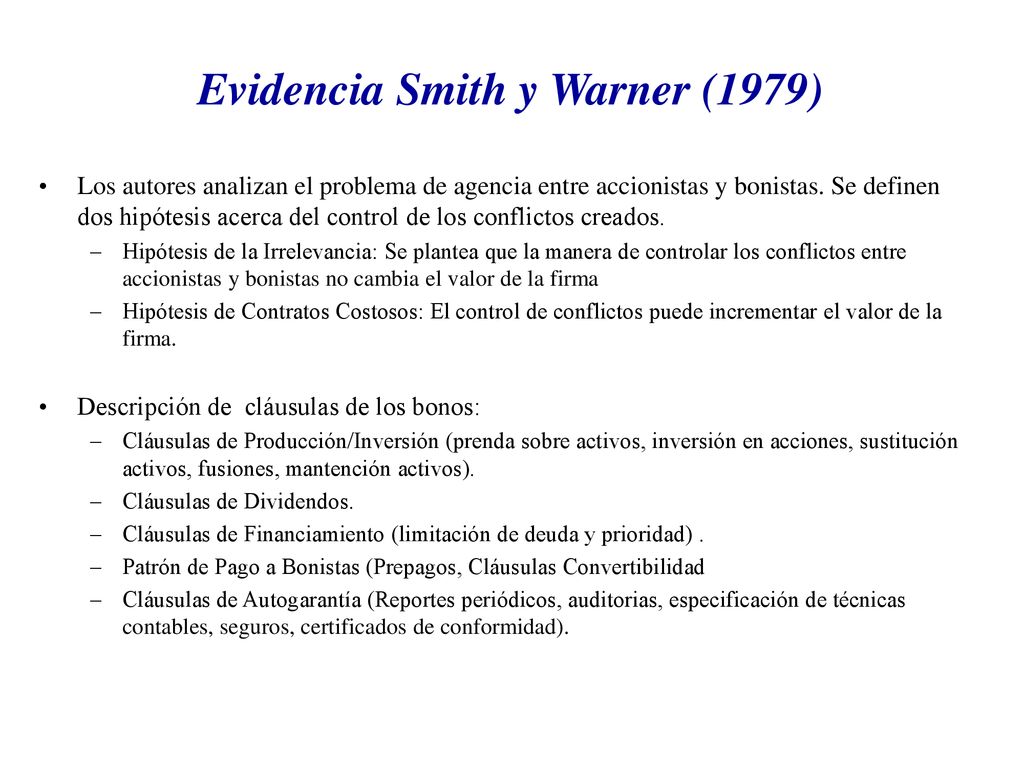 Evidencia Smith y Warner (1979)

• Los autores analizan el problema de agencia entre accionistas y bonistas. Se definen dos hipótesis acerca del control de los conflictos creados.
– Hipótesis de la Irrelevancia: Se plantea que la manera de controlar los conflictos entre accionistas y bonistas no cambia el valor de la firma
– Hipótesis de Contratos Costosos: El control de conflictos puede incrementar el valor de la firma.

• Descripción de cláusulas de los bonos:
– Cláusulas de Producción/Inversión (prenda sobre activos, inversión en acciones, sustitución activos, fusiones, mantención activos).
– Cláusulas de Dividendos.
– Cláusulas de Financiamiento (limitación de deuda y prioridad) .
– Patrón de Pago a Bonistas (Prepagos, Cláusulas Convertibilidad
– Cláusulas de Autogarantía (Reportes periódicos, auditorias, especificación de técnicas contables, seguros, certificados de conformidad).